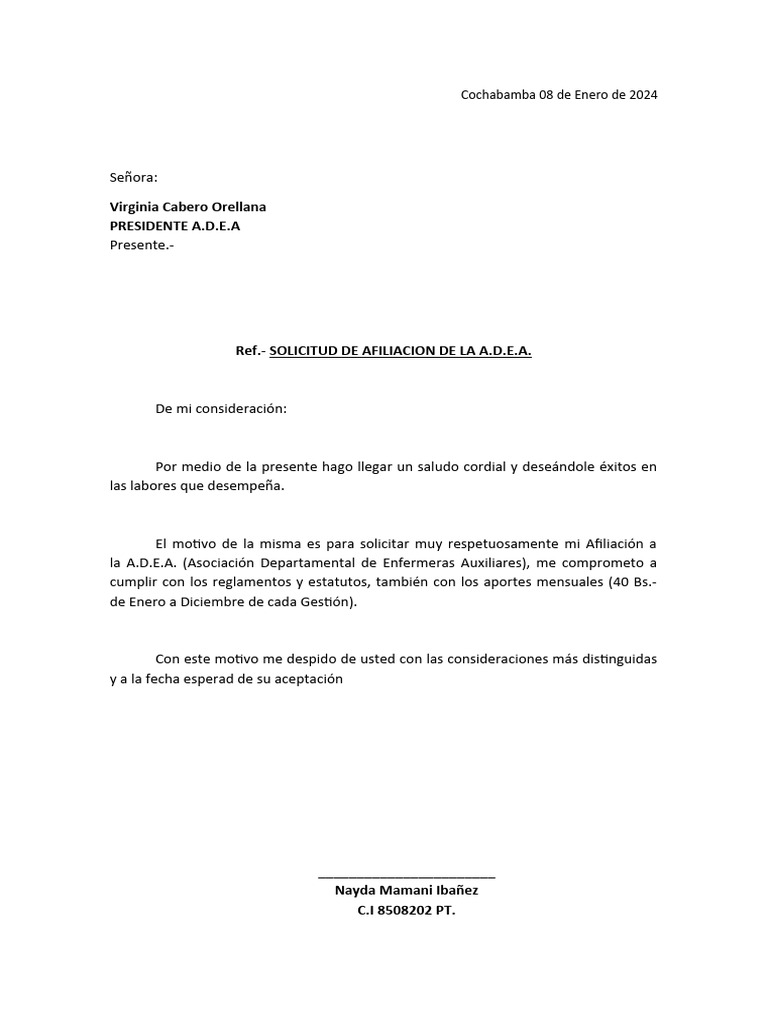 Cochabamba 08 de Enero de 2024

Señora:

Virginia Cabero Orellana
PRESIDENTE A.D.E.A
Presente.-

Ref.- SOLICITUD DE AFILIACION DE LA A.D.E.A.

De mi consideración:

Por medio de la presente hago llegar un saludo cordial y deseándole éxitos en las labores que desempeña.

El motivo de la misma es para solicitar muy respetuosamente mi Afiliación a la A.D.E.A. (Asociación Departamental de Enfermeras Auxiliares), me comprometo a cumplir con los reglamentos y estatutos, también con los aportes mensuales (40 Bs.- de Enero a Diciembre de cada Gestión).

Con este motivo me despido de usted con las consideraciones más distinguidas y a la fecha esperad de su aceptación

Nayda Mamani Ibañez
C.I 8508202 PT.